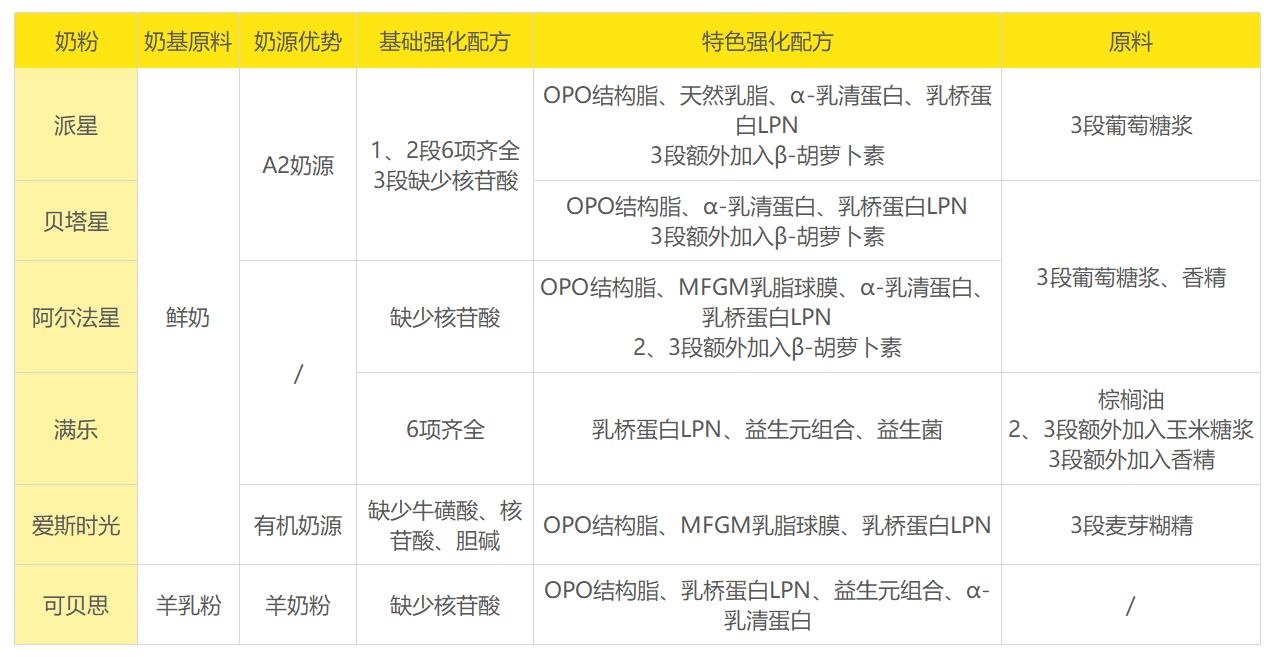 | 奶粉 | 奶基原料 | 奶源优势 | 基础强化配方 | 特色强化配方 | 原料 |
|---|---|---|---|---|---|
| 派星 | 鲜奶 | A2奶源 | 1、2段6项齐全 3段缺少核苷酸 | OPO结构脂、天然乳脂、α-乳清蛋白、乳桥蛋白LPN 3段额外加入β-胡萝卜素 | 3段葡萄糖浆 |
| 贝塔星 |  |  |  | OPO结构脂、α-乳清蛋白、乳桥蛋白LPN 3段额外加入β-胡萝卜素 | 3段葡萄糖浆、香精 |
| 阿尔法星 |  | / | 缺少核苷酸 | OPO结构脂、MFGM乳脂球膜、α-乳清蛋白、乳桥蛋白LPN 2、3段额外加入β-胡萝卜素 |  |
| 满乐 |  |  | 6项齐全 | 乳桥蛋白LPN、益生元组合、益生菌 | 棕榈油 2、3段额外加入玉米糖浆 3段额外加入香精 |
| 爱斯时光 |  | 有机奶源 | 缺少牛磺酸、核苷酸、胆碱 | OPO结构脂、MFGM乳脂球膜、乳桥蛋白LPN | 3段麦芽糊精 |
| 可贝思 | 羊乳粉 | 羊奶粉 | 缺少核苷酸 | OPO结构脂、乳桥蛋白LPN、益生元组合、α-乳清蛋白 | / |